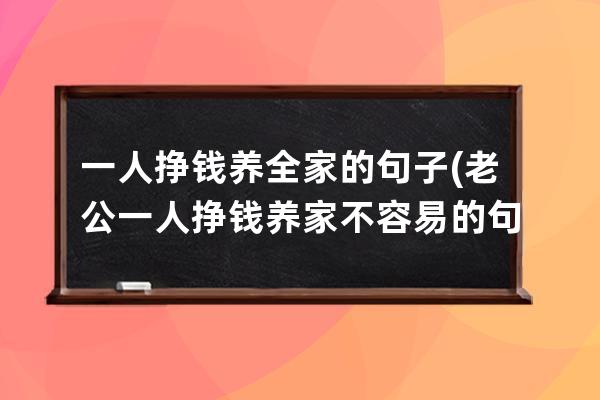 一人挣钱养全家的句子(老公一人挣钱养家不容易的句